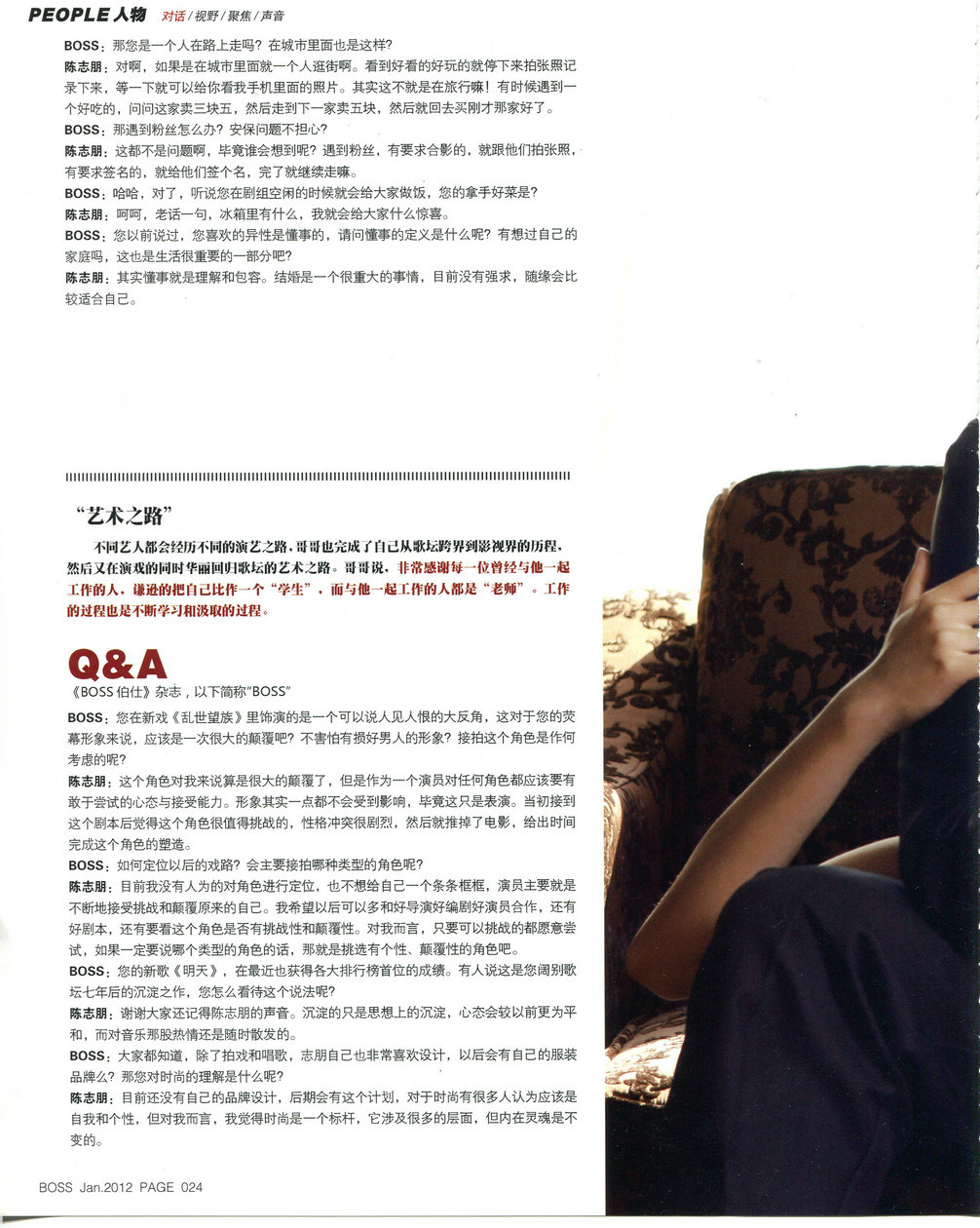 PEOPLE 人物 对话 / 视野 / 聚焦 / 声音

BOSS：那您是一个人在路上走吗？在城市里面也是这样？

陈志朋：对啊，如果是在城市里面就一个人逛街啊。看到好看的好玩的就停下来拍张照记录下来，等一下就可以给你看我手机里面的照片。其实这不就是在旅行嘛！有时候遇到一个好吃的，问问这家卖三块五，然后走到下一家卖五块，然后就回去买刚才那家好了。

BOSS：那遇到粉丝怎么办？安保问题不担心？

陈志朋：这都不是问题啊，毕竟谁会想到呢？遇到粉丝，有要求合影的，就跟他们拍张照，有要求签名的，就给他们签个名，完了就继续走嘛。

BOSS：哈哈，对了，听说您在剧组空闲的时候就会给大家做饭，您的拿手好菜是？

陈志朋：呵呵，老话一句，冰箱里有什么，我就会给大家什么惊喜。

BOSS：您以前说过，您喜欢的异性是懂事的，请问懂事的定义是什么呢？有想过自己的家庭吗，这也是生活很重要的一部分吧？

陈志朋：其实懂事就是理解和包容。结婚是一个很重大的事情，目前没有强求，随缘会比较适合自己。

“艺术之路”

不同艺人都会经历不同的演艺之路，哥哥也完成了自己从歌坛跨界到影视界的历程，然后又在演戏的同时华丽回归歌坛的艺术之路。哥哥说，非常感谢每一位曾经与他一起工作的人，谦逊的把自己比作一个“学生”，而与他一起工作的人都是“老师”。工作的过程也是不断学习和汲取的过程。

Q&A

《BOSS 伯仕》杂志，以下简称“BOSS”

BOSS：您在新戏《乱世望族》里饰演的是一个可以说人见人恨的大反角，这对于您的荧幕形象来说，应该是一次很大的颠覆吧？不害怕有损好男人的形象？接拍这个角色是作何考虑的呢？

陈志朋：这个角色对我来说算是很大的颠覆了，但是作为一个演员对任何角色都应该要有敢于尝试的心态与接受能力。形象其实一点都不会受到影响，毕竟这只是表演。当初接到这个剧本后觉得这个角色很值得挑战的，性格冲突很剧烈，然后就推掉了电影，给出时间完成这个角色的塑造。

BOSS：如何定位以后的戏路？会主要接拍哪种类型的角色呢？

陈志朋：目前我没有人为的对角色进行定位，也不想给自己一个条条框框，演员主要就是不断地接受挑战和颠覆原来的自己。我希望以后可以多和好导演好编剧好演员合作，还有好剧本，还有要看这个角色是否有挑战性和颠覆性。对我而言，只要可以挑战的都愿意尝试，如果一定要说哪个类型的角色的话，那就是挑选有个性、颠覆性的角色吧。

BOSS：您的新歌《明天》，在最近也获得各大排行榜首位的成绩。有人说这是您阔别歌坛七年后的沉淀之作，您怎么看待这个说法呢？

陈志朋：谢谢大家还记得陈志朋的声音。沉淀的只是思想上的沉淀，心态会较以前更为平和，而对音乐那股热情还是随时散发的。

BOSS：大家都知道，除了拍戏和唱歌，志朋自己也非常喜欢设计，以后会有自己的服装品牌么？那您对时尚的理解是什么呢？

陈志朋：目前还没有自己的品牌设计，后期会有这个计划，对于时尚有很多人认为应该是自我和个性，但对我而言，我觉得时尚是一个标杆，它涉及很多的层面，但内在灵魂是不变的。

BOSS Jan.2012 PAGE 024